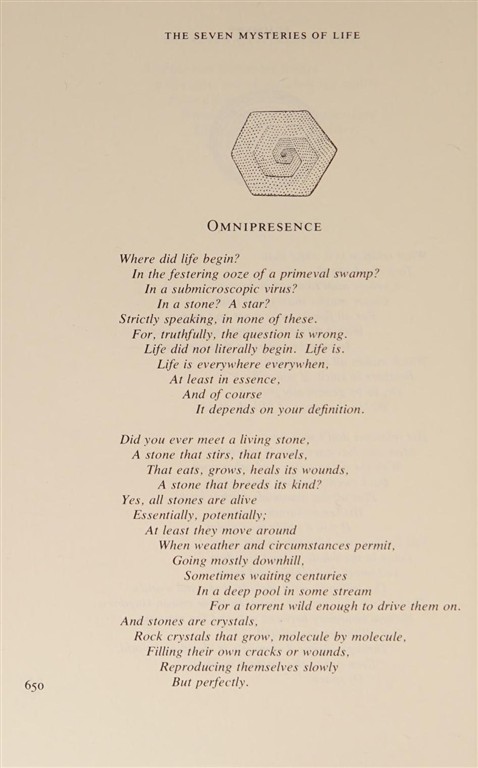 THE SEVEN MYSTERIES OF LIFE

OMNIPRESENCE

Where did life begin?
In the festering ooze of a primeval swamp?
In a submicroscopic virus?
In a stone? A star?
Strictly speaking, in none of these.
For, truthfully, the question is wrong.
Life did not literally begin. Life is.
Life is everywhere everywhen,
At least in essence,
And of course
It depends on your definition.

Did you ever meet a living stone,
A stone that stirs, that travels,
That eats, grows, heals its wounds,
A stone that breeds its kind?
Yes, all stones are alive
Essentially, potentially;
At least they move around
When weather and circumstances permit,
Going mostly downhill,
Sometimes waiting centuries
In a deep pool in some stream
For a torrent wild enough to drive them on.
And stones are crystals,
Rock crystals that grow, molecule by molecule,
Filling their own cracks or wounds,
Reproducing themselves slowly
But perfectly.

650